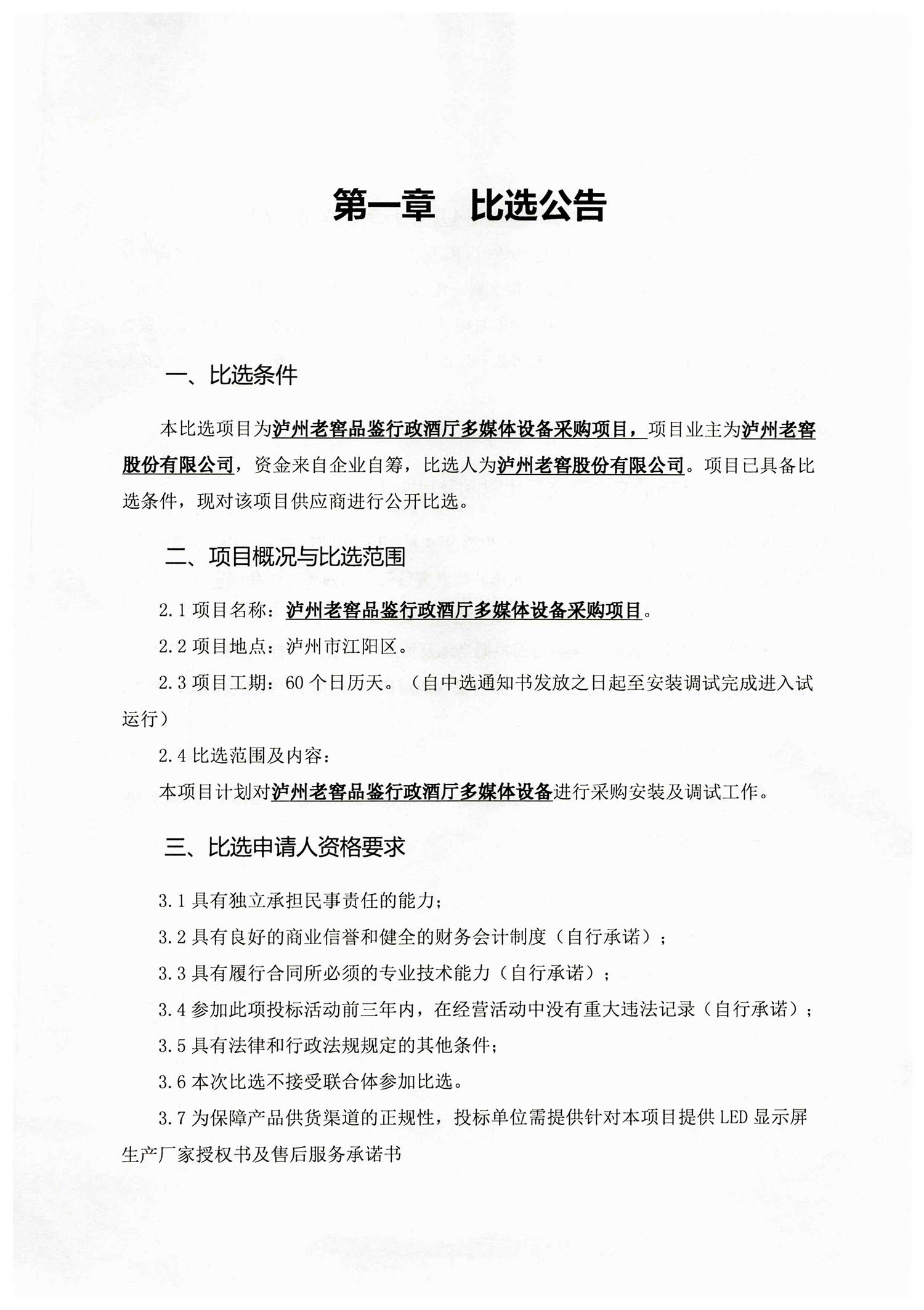 第一章　比选公告

一、比选条件

本比选项目为泸州老窖品鉴行政酒厅多媒体设备采购项目，项目业主为泸州老窖股份有限公司，资金来自企业自筹，比选人为泸州老窖股份有限公司。项目已具备比选条件，现对该项目供应商进行公开比选。

二、项目概况与比选范围

2.1 项目名称：泸州老窖品鉴行政酒厅多媒体设备采购项目。

2.2 项目地点：泸州市江阳区。

2.3 项目工期：60 个日历天。（自中选通知书发放之日起至安装调试完成进入试运行）

2.4 比选范围及内容：

本项目计划对泸州老窖品鉴行政酒厅多媒体设备进行采购安装及调试工作。

三、比选申请人资格要求

3.1 具有独立承担民事责任的能力；

3.2 具有良好的商业信誉和健全的财务会计制度（自行承诺）；

3.3 具有履行合同所必须的专业技术能力（自行承诺）；

3.4 参加此项投标活动前三年内，在经营活动中没有重大违法记录（自行承诺）；

3.5 具有法律和行政法规规定的其他条件；

3.6 本次比选不接受联合体参加比选。

3.7 为保障产品供货渠道的正规性，投标单位需提供针对本项目提供 LED 显示屏生产厂家授权书及售后服务承诺书